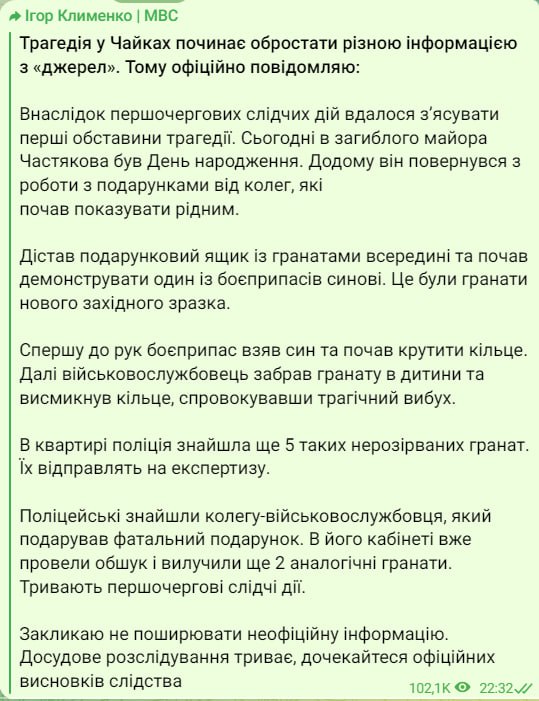 Ігор Клименко | МВС

Трагедія у Чайках починає обростати різною інформацією з «джерел». Тому офіційно повідомляю:

Внаслідок першочергових слідчих дій вдалося з'ясувати перші обставини трагедії. Сьогодні в загиблого майора Частякова був День народження. Додому він повернувся з роботи з подарунками від колег, які почав показувати рідним.

Дістав подарунковий ящик із гранатами всередині та почав демонструвати один із боєприпасів синові. Це були гранати нового західного зразка.

Спершу до рук боєприпас взяв син та почав крутити кільце. Далі військовослужбовець забрав гранату в дитини та висмикнув кільце, спровокувавши трагічний вибух.

В квартирі поліція знайшла ще 5 таких нерозірваних гранат. Їх відправлять на експертизу.

Поліцейські знайшли колегу-військовослужбовця, який подарував фатальний подарунок. В його кабінеті вже провели обшук і вилучили ще 2 аналогічні гранати. Тривають першочергові слідчі дії.

Закликаю не поширювати неофіційну інформацію. Досудове розслідування триває, дочекайтеся офіційних висновків слідства

102,1K 22:32